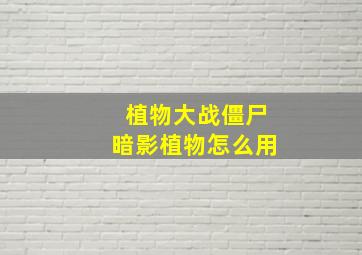 植物大战僵尸
暗影植物怎么用